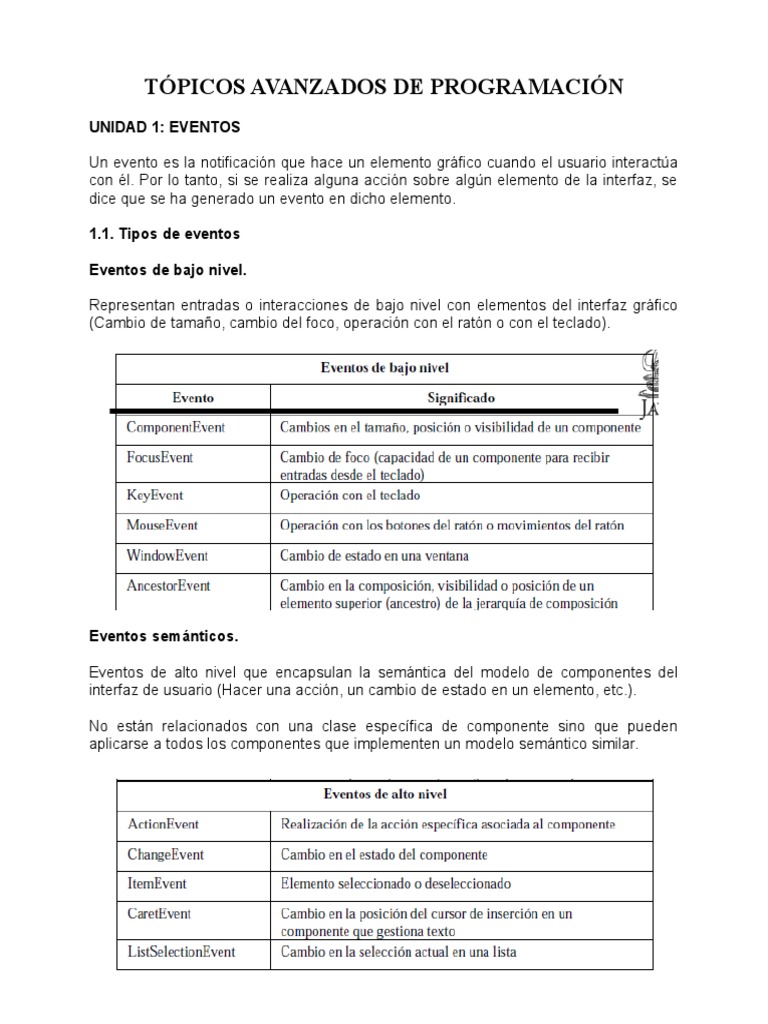 TÓPICOS AVANZADOS DE PROGRAMACIÓN

UNIDAD 1: EVENTOS

Un evento es la notificación que hace un elemento gráfico cuando el usuario interactúa con él. Por lo tanto, si se realiza alguna acción sobre algún elemento de la interfaz, se dice que se ha generado un evento en dicho elemento.

1.1. Tipos de eventos

Eventos de bajo nivel.

Representan entradas o interacciones de bajo nivel con elementos del interfaz gráfico (Cambio de tamaño, cambio del foco, operación con el ratón o con el teclado).

| Eventos de bajo nivel | |
|---|---|
| Evento | Significado |
| ComponentEvent | Cambios en el tamaño, posición o visibilidad de un componente |
| FocusEvent | Cambio de foco (capacidad de un componente para recibir entradas desde el teclado) |
| KeyEvent | Operación con el teclado |
| MouseEvent | Operación con los botones del ratón o movimientos del ratón |
| WindowEvent | Cambio de estado en una ventana |
| AncestorEvent | Cambio en la composición, visibilidad o posición de un elemento superior (ancestro) de la jerarquía de composición |

Eventos semánticos.

Eventos de alto nivel que encapsulan la semántica del modelo de componentes del interfaz de usuario (Hacer una acción, un cambio de estado en un elemento, etc.).

No están relacionados con una clase específica de componente sino que pueden aplicarse a todos los componentes que implementen un modelo semántico similar.

| Eventos de alto nivel | |
|---|---|
| ActionEvent | Realización de la acción específica asociada al componente |
| ChangeEvent | Cambio en el estado del componente |
| ItemEvent | Elemento seleccionado o deseleccionado |
| CaretEvent | Cambio en la posición del cursor de inserción en un componente que gestiona texto |
| ListSelectionEvent | Cambio en la selección actual en una lista |